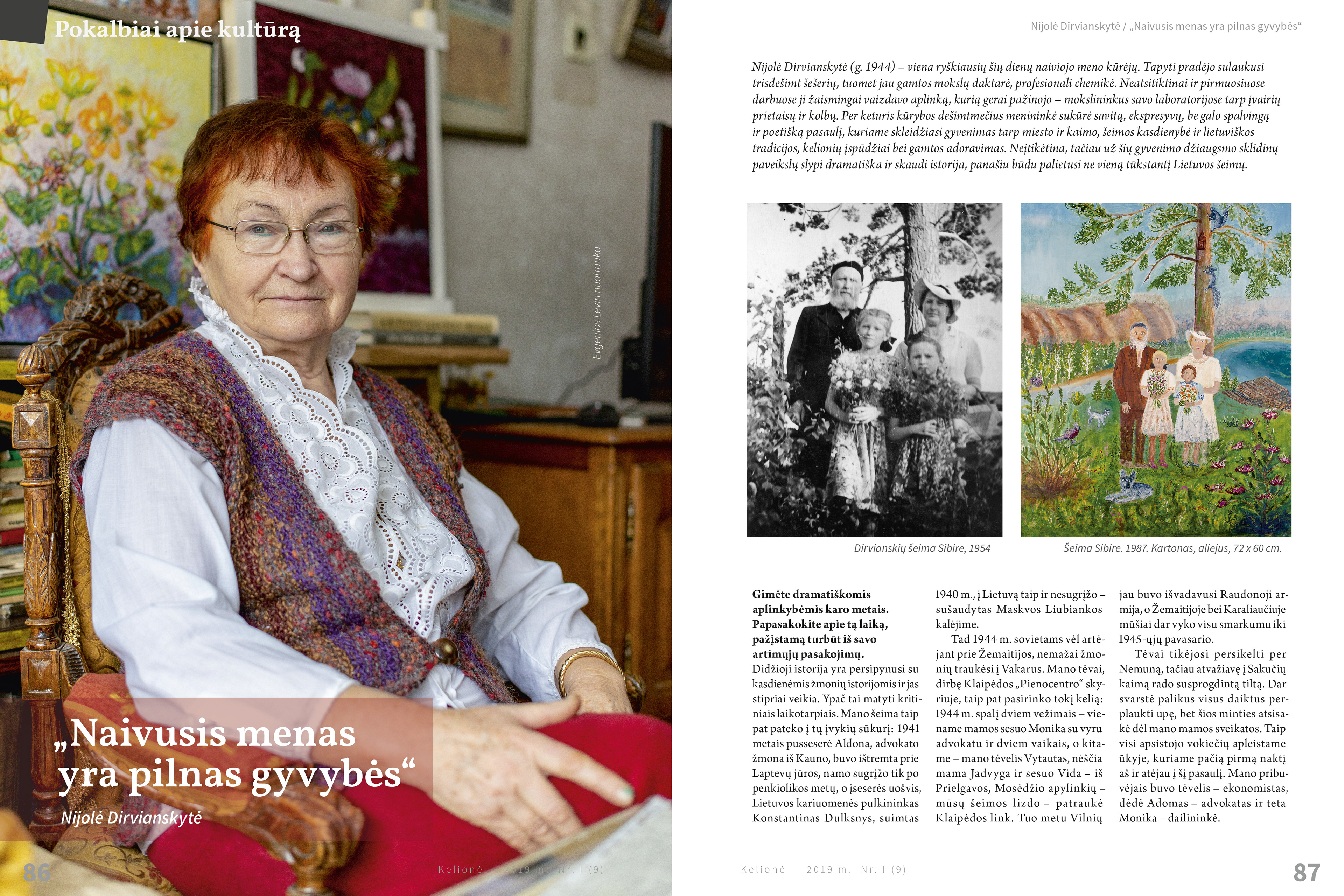 Pokalbiai apie kultūrą

Evgenios Levin nuotrauka

„Naivusis menas yra pilnas gyvybės“

Nijolė Dirvianskytė

86

Kelionė 2019 m. Nr. I (9)

Nijolė Dirvianskytė / „Naivusis menas yra pilnas gyvybės“

Nijolė Dirvianskytė (g. 1944) – viena ryškiausių šių dienų naiviojo meno kūrėjų. Tapyti pradėjo sulaukusi trisdešimt šešerių, tuomet jau gamtos mokslų daktarė, profesionali chemikė. Neatsitiktinai ir pirmuosiuose darbuose ji žaismingai vaizdavo aplinką, kurią gerai pažinojo – mokslininkus savo laboratorijose tarp įvairių prietaisų ir kolbų. Per keturis kūrybos dešimtmečius menininkė sukūrė savitą, ekspresyvų, be galo spalvingą ir poetišką pasaulį, kuriame skleidžiasi gyvenimas tarp miesto ir kaimo, šeimos kasdienybė ir lietuviškos tradicijos, kelionių įspūdžiai bei gamtos adoravimas. Neįtikėtina, tačiau už šių gyvenimo džiaugsmo sklidinų paveikslų slypi dramatiška ir skaudi istorija, panašiu būdu palietusi ne vieną tūkstantį Lietuvos šeimų.

Dirvianskių šeima Sibire, 1954

Šeima Sibire. 1987. Kartonas, aliejus, 72 x 60 cm.

Gimėte dramatiškomis aplinkybėmis karo metais. Papasakokite apie tą laiką, pažįstamą turbūt iš savo artimųjų pasakojimų.
Didžioji istorija yra persipynusi su kasdienėmis žmonių istorijomis ir jas stipriai veikia. Ypač tai matyti kritiniais laikotarpiais. Mano šeima taip pat pateko į tų įvykių sūkurį: 1941 metais pusseserė Aldona, advokato žmona iš Kauno, buvo ištremta prie Laptevų jūros, namo sugrįžo tik po penkiolikos metų, o įseserės uošvis, Lietuvos kariuomenės pulkininkas Konstantinas Dulksnys, suimtas 1940 m., į Lietuvą taip ir nesugrįžo – sušaudytas Maskvos Liubiankos kalėjime.

Tad 1944 m. sovietams vėl artėjant prie Žemaitijos, nemažai žmonių traukėsi į Vakarus. Mano tėvai, dirbę Klaipėdos „Pienocentro“ skyriuje, taip pat pasirinko tokį kelią: 1944 m. spalį dviem vežimais – viename mamos sesuo Monika su vyru advokatu ir dviem vaikais, o kitame – mano tėvelis Vytautas, nėščia mama Jadvyga ir sesuo Vida – iš Prielgavos, Mosėdžio apylinkių – mūsų šeimos lizdo – patraukė Klaipėdos link. Tuo metu Vilnių jau buvo išvadavusi Raudonoji armija, o Žemaitijoje bei Karaliaučiuje mūšiai dar vyko visu smarkumu iki 1945-ųjų pavasario.

Tėvai tikėjosi persikelti per Nemuną, tačiau atvažiavę į Sakučių kaimą rado susprogdintą tiltą. Dar svarstė palikus visus daiktus perplaukti upę, bet šios minties atsisakė dėl mano mamos sveikatos. Taip visi apsistojo vokiečių apleistame ūkyje, kuriame pačią pirmą naktį aš ir atėjau į šį pasaulį. Mano pribuvėjais buvo tėvelis – ekonomistas, dėdė Adomas – advokatas ir teta Monika – dailininkė.

Kelionė 2019 m. Nr. I (9)

87